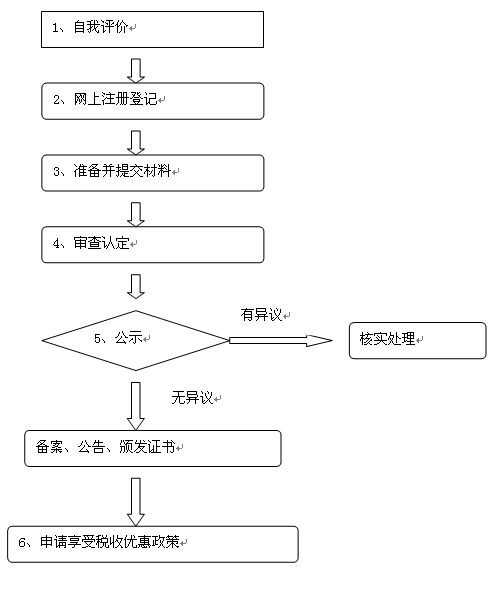 1、自我评价

2、网上注册登记

3、准备并提交材料

4、审查认定

5、公示

有异议

核实处理

无异议

备案、公告、颁发证书

6、申请享受税收优惠政策